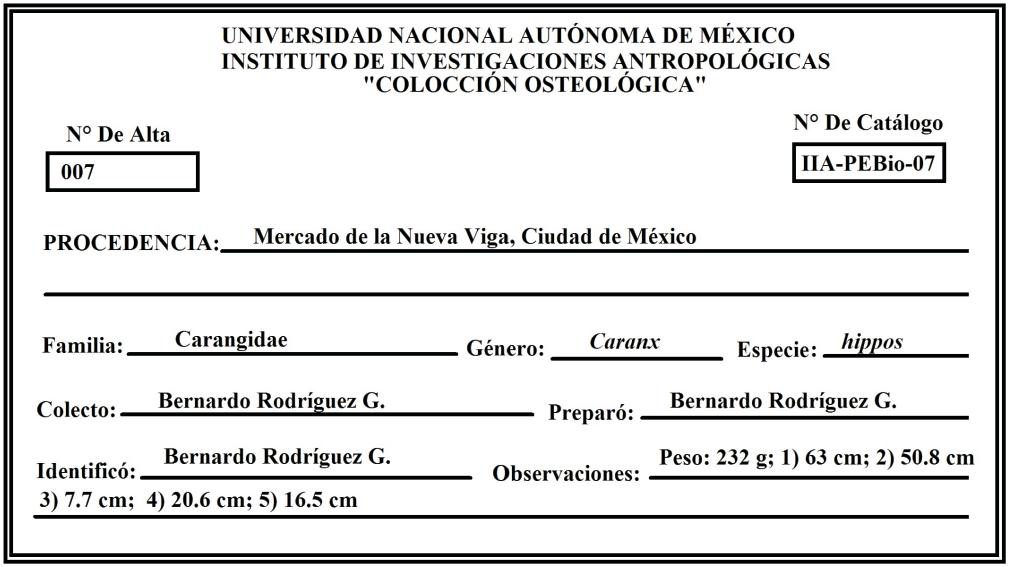 UNIVERSIDAD NACIONAL AUTÓNOMA DE MÉXICO
INSTITUTO DE INVESTIGACIONES ANTROPOLÓGICAS
"COLOCCIÓN OSTEOLÓGICA"

N° De Alta
007

N° De Catálogo
IIA-PEBio-07

PROCEDENCIA: Mercado de la Nueva Viga, Ciudad de México

Familia: Carangidae Género: Caranx Especie: hippos

Colecto: Bernardo Rodríguez G. Preparó: Bernardo Rodríguez G.

Identificó: Bernardo Rodríguez G. Observaciones: Peso: 232 g; 1) 63 cm; 2) 50.8 cm 3) 7.7 cm; 4) 20.6 cm; 5) 16.5 cm